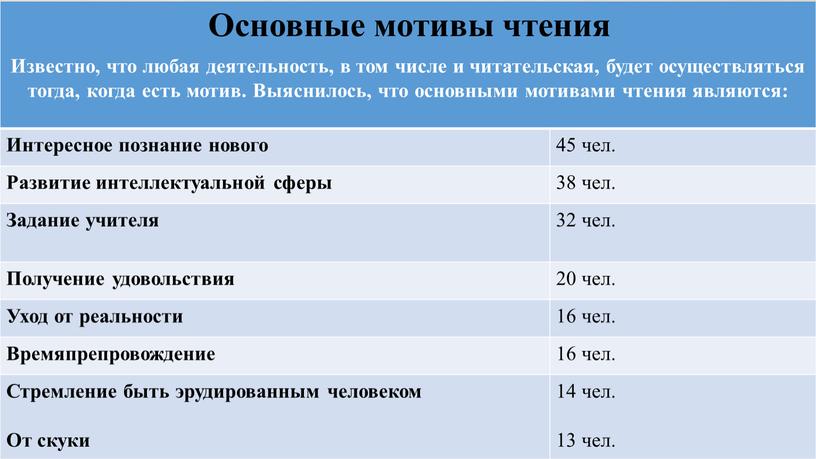 Основные мотивы чтения

Известно, что любая деятельность, в том числе и читательская, будет осуществляться тогда, когда есть мотив. Выяснилось, что основными мотивами чтения являются:

| | |
|---|---|
| Интересное познание нового | 45 чел. |
| Развитие интеллектуальной сферы | 38 чел. |
| Задание учителя | 32 чел. |
| Получение удовольствия | 20 чел. |
| Уход от реальности | 16 чел. |
| Времяпрепровождение | 16 чел. |
| Стремление быть эрудированным человеком | 14 чел. |
| От скуки | 13 чел. |